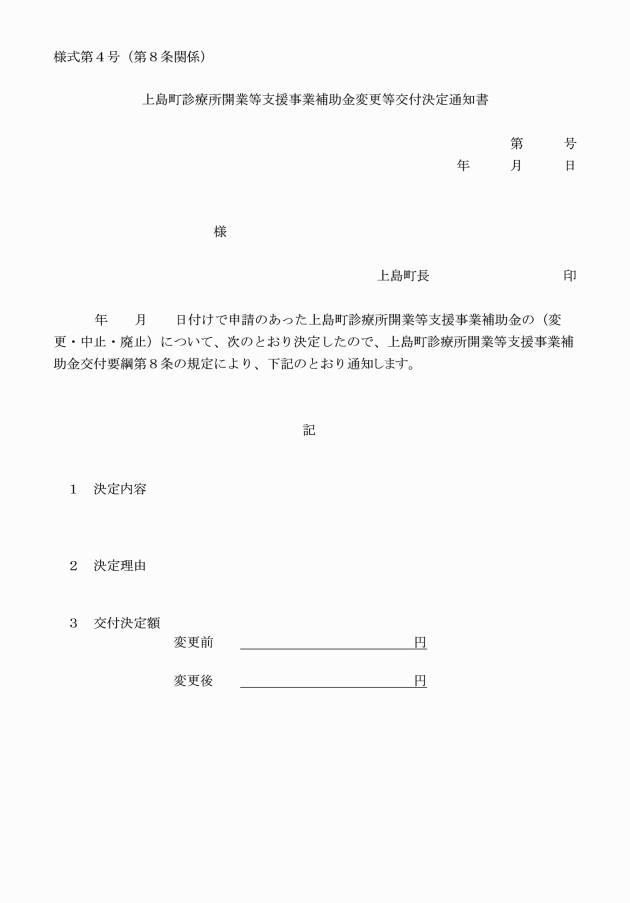 様式第4号（第8条関係）

上島町診療所開業等支援事業補助金変更等交付決定通知書

第　　号
年　　月　　日

様

上島町長　　印

年　月　日付けで申請のあった上島町診療所開業等支援事業補助金の（変更・中止・廃止）について、次のとおり決定したので、上島町診療所開業等支援事業補助金交付要綱第8条の規定により、下記のとおり通知します。

記

1　決定内容

2　決定理由

3　交付決定額
変更前 ____円
変更後 ____円